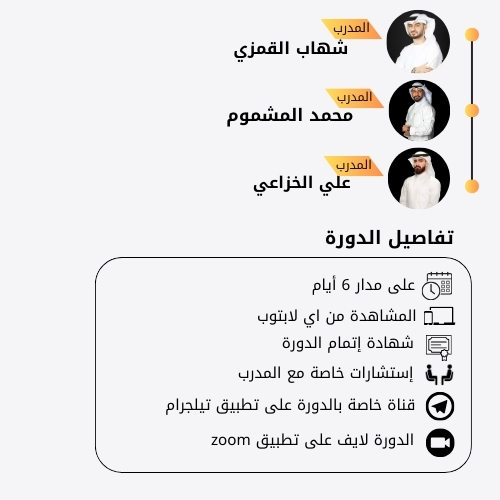 المدرب
شهاب القمزي

المدرب
محمد المشموم

المدرب
علي الخزاعي

تفاصيل الدورة

على مدار 6 أيام
المشاهدة من اي لابتوب
شهادة إتمام الدورة
إستشارات خاصة مع المدرب
قناة خاصة بالدورة على تطبيق تيلجرام
الدورة لايف على تطبيق zoom